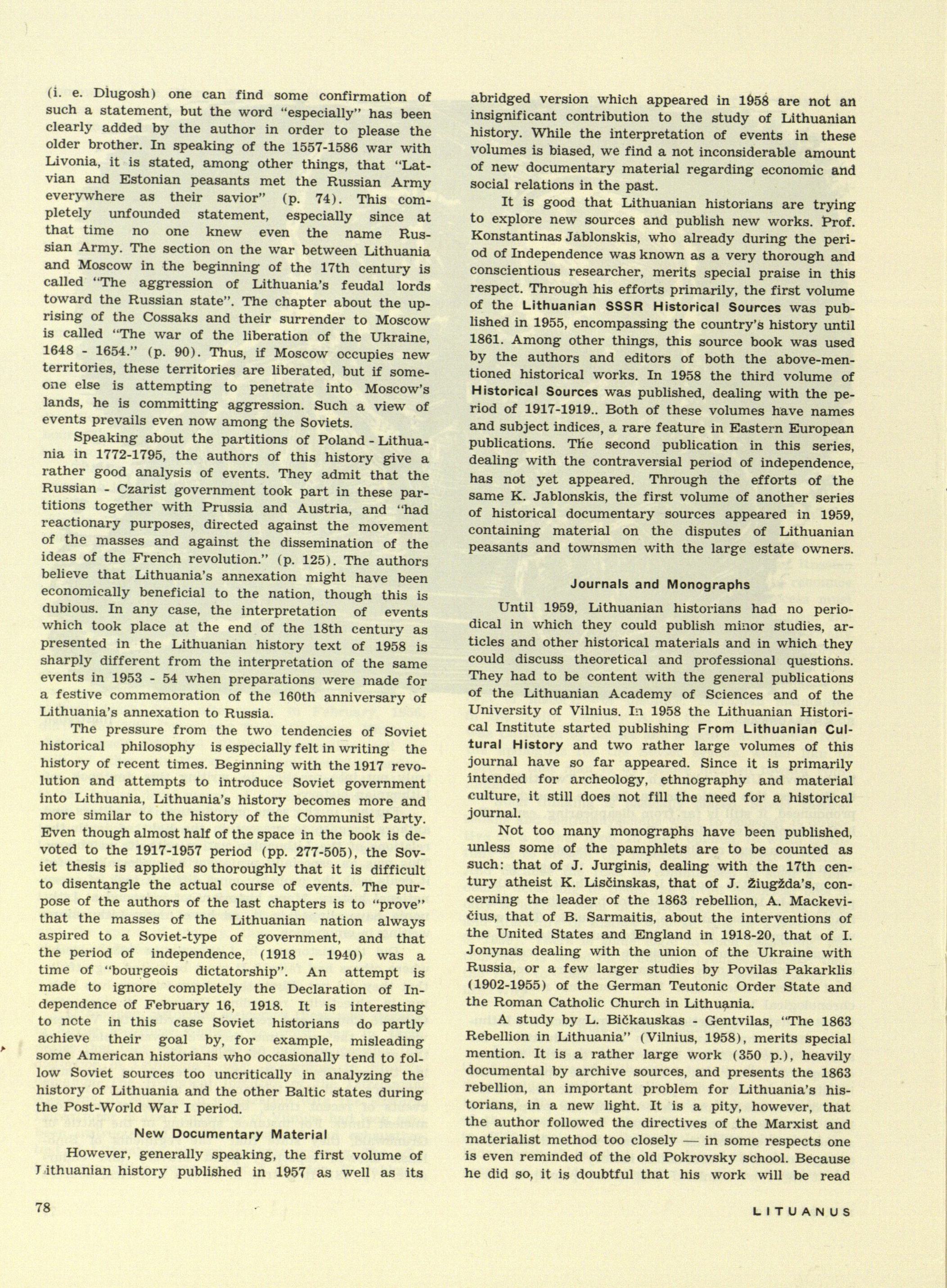 (i. e. Dlugosh) one can find some confirmation of such a statement, but the word "especially" has been clearly added by the author in order to please the older brother. In speaking of the 1557-1586 war with Livonia, it is stated, among other things, that "Latvian and Estonian peasants met the Russian Army everywhere as their savior" (p. 74). This completely unfounded statement, especially since at that time no one knew even the name Russian Army. The section on the war between Lithuania and Moscow in the beginning of the 17th century is called "The aggression of Lithuania's feudal lords toward the Russian state". The chapter about the uprising of the Cossaks and their surrender to Moscow is called "The war of the liberation of the Ukraine, 1648 - 1654." (p. 90). Thus, if Moscow occupies new territories, these territories are liberated, but if someone else is attempting to penetrate into Moscow's lands, he is committing aggression. Such a view of events prevails even now among the Soviets.

Speaking about the partitions of Poland - Lithuania in 1772-1795, the authors of this history give a rather good analysis of events. They admit that the Russian - Czarist government took part in these partitions together with Prussia and Austria, and "had reactionary purposes, directed against the movement of the masses and against the dissemination of the ideas of the French revolution." (p. 125). The authors believe that Lithuania's annexation might have been economically beneficial to the nation, though this is dubious. In any case, the interpretation of events which took place at the end of the 18th century as presented in the Lithuanian history text of 1958 is sharply different from the interpretation of the same events in 1953 - 54 when preparations were made for a festive commemoration of the 160th anniversary of Lithuania's annexation to Russia.

The pressure from the two tendencies of Soviet historical philosophy is especially felt in writing the history of recent times. Beginning with the 1917 revolution and attempts to introduce Soviet government into Lithuania, Lithuania's history becomes more and more similar to the history of the Communist Party. Even though almost half of the space in the book is devoted to the 1917-1957 period (pp. 277-505), the Soviet thesis is applied so thoroughly that it is difficult to disentangle the actual course of events. The purpose of the authors of the last chapters is to "prove" that the masses of the Lithuanian nation always aspired to a Soviet-type of government, and that the period of independence, (1918 - 1940) was a time of "bourgeois dictatorship". An attempt is made to ignore completely the Declaration of Independence of February 16, 1918. It is interesting to note in this case Soviet historians do partly achieve their goal by, for example, misleading some American historians who occasionally tend to follow Soviet sources too uncritically in analyzing the history of Lithuania and the other Baltic states during the Post-World War I period.

New Documentary Material

However, generally speaking, the first volume of Lithuanian history published in 1957 as well as its abridged version which appeared in 1958 are not an insignificant contribution to the study of Lithuanian history. While the interpretation of events in these volumes is biased, we find a not inconsiderable amount of new documentary material regarding economic and social relations in the past.

It is good that Lithuanian historians are trying to explore new sources and publish new works. Prof. Konstantinas Jablonskis, who already during the period of Independence was known as a very thorough and conscientious researcher, merits special praise in this respect. Through his efforts primarily, the first volume of the Lithuanian SSSR Historical Sources was published in 1955, encompassing the country's history until 1861. Among other things, this source book was used by the authors and editors of both the above-mentioned historical works. In 1958 the third volume of Historical Sources was published, dealing with the period of 1917-1919.. Both of these volumes have names and subject indices, a rare feature in Eastern European publications. The second publication in this series, dealing with the contraversial period of independence, has not yet appeared. Through the efforts of the same K. Jablonskis, the first volume of another series of historical documentary sources appeared in 1959, containing material on the disputes of Lithuanian peasants and townsmen with the large estate owners.

Journals and Monographs

Until 1959, Lithuanian historians had no periodical in which they could publish minor studies, articles and other historical materials and in which they could discuss theoretical and professional questions. They had to be content with the general publications of the Lithuanian Academy of Sciences and of the University of Vilnius. In 1958 the Lithuanian Historical Institute started publishing From Lithuanian Cultural History and two rather large volumes of this journal have so far appeared. Since it is primarily intended for archeology, ethnography and material culture, it still does not fill the need for a historical journal.

Not too many monographs have been published, unless some of the pamphlets are to be counted as such: that of J. Jurginis, dealing with the 17th century atheist K. Lisčinskas, that of J. Žiugžda's, concerning the leader of the 1863 rebellion, A. Mackevičius, that of B. Sarmaitis, about the interventions of the United States and England in 1918-20, that of I. Jonynas dealing with the union of the Ukraine with Russia, or a few larger studies by Povilas Pakarklis (1902-1955) of the German Teutonic Order State and the Roman Catholic Church in Lithuania.

A study by L. Bičkauskas - Gentvilas, "The 1863 Rebellion in Lithuania" (Vilnius, 1958), merits special mention. It is a rather large work (350 p.), heavily documental by archive sources, and presents the 1863 rebellion, an important problem for Lithuania's historians, in a new light. It is a pity, however, that the author followed the directives of the Marxist and materialist method too closely — in some respects one is even reminded of the old Pokrovsky school. Because he did so, it is doubtful that his work will be read

78

LITUANUS